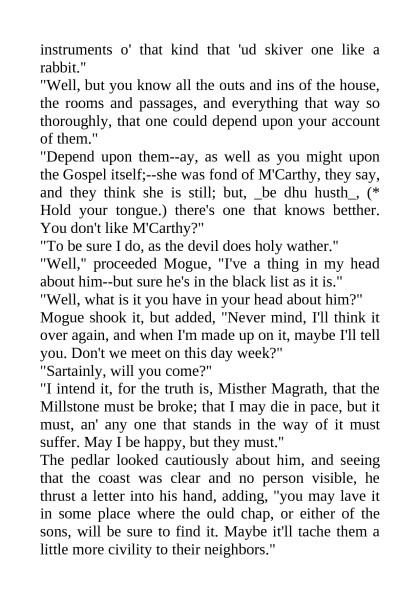 instruments o' that kind that 'ud skiver one like a rabbit."
"Well, but you know all the outs and ins of the house, the rooms and passages, and everything that way so thoroughly, that one could depend upon your account of them."
"Depend upon them--ay, as well as you might upon the Gospel itself;--she was fond of M'Carthy, they say, and they think she is still; but, _be dhu husth_, (* Hold your tongue.) there's one that knows betther. You don't like M'Carthy?"
"To be sure I do, as the devil does holy wather."
"Well," proceeded Mogue, "I've a thing in my head about him--but sure he's in the black list as it is."
"Well, what is it you have in your head about him?"
Mogue shook it, but added, "Never mind, I'll think it over again, and when I'm made up on it, maybe I'll tell you. Don't we meet on this day week?"
"Sartainly, will you come?"
"I intend it, for the truth is, Misther Magrath, that the Millstone must be broke; that I may die in pace, but it must, an' any one that stands in the way of it must suffer. May I be happy, but they must."
The pedlar looked cautiously about him, and seeing that the coast was clear and no person visible, he thrust a letter into his hand, adding, "you may lave it in some place where the ould chap, or either of the sons, will be sure to find it. Maybe it'll tache them a little more civility to their neighbors."